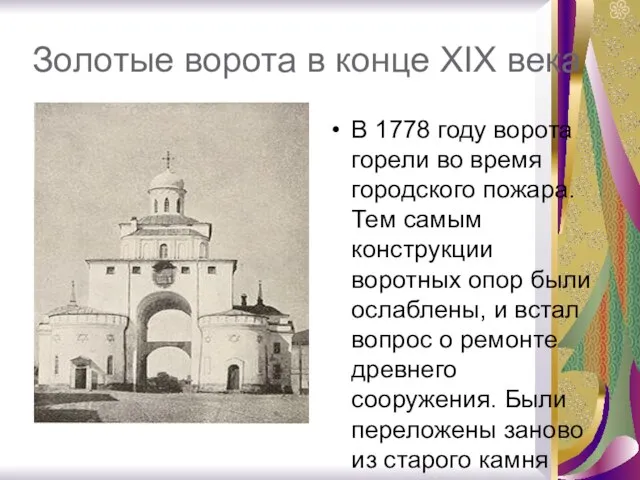 Золотые ворота в конце XIX века

• В 1778 году ворота горели во время городского пожара. Тем самым конструкции воротных опор были ослаблены, и встал вопрос о ремонте древнего сооружения. Были переложены заново из старого камня